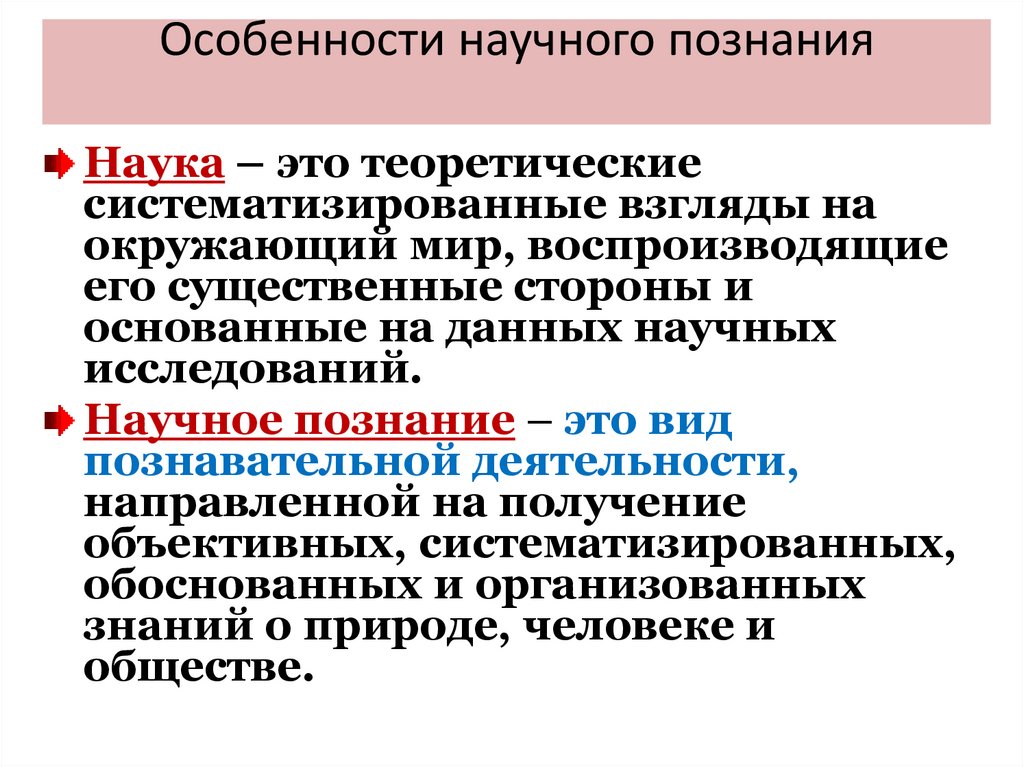 Особенности научного познания

Наука – это теоретические систематизированные взгляды на окружающий мир, воспроизводящие его существенные стороны и основанные на данных научных исследований.

Научное познание – это вид познавательной деятельности, направленной на получение объективных, систематизированных, обоснованных и организованных знаний о природе, человеке и обществе.